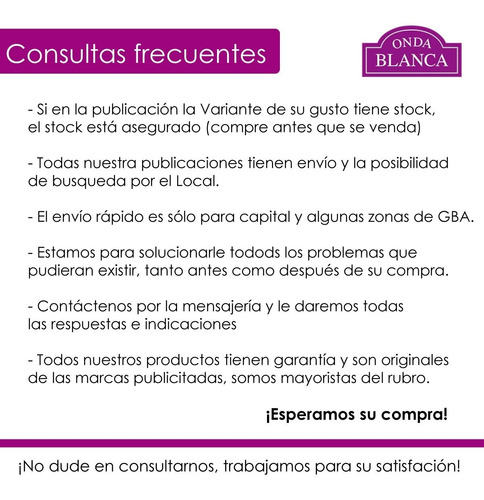 Consultas frecuentes

ONDA BLANCA

- Si en la publicación la Variante de su gusto tiene stock, el stock está asegurado (compre antes que se venda)

- Todas nuestra publicaciones tienen envío y la posibilidad de busqueda por el Local.

- El envío rápido es sólo para capital y algunas zonas de GBA.

- Estamos para solucionarle todods los problemas que pudieran existir, tanto antes como después de su compra.

- Contáctenos por la mensajería y le daremos todas las respuestas e indicaciones

- Todos nuestros productos tienen garantía y son originales de las marcas publicitadas, somos mayoristas del rubro.

¡Esperamos su compra!

¡No dude en consultarnos, trabajamos para su satisfación!